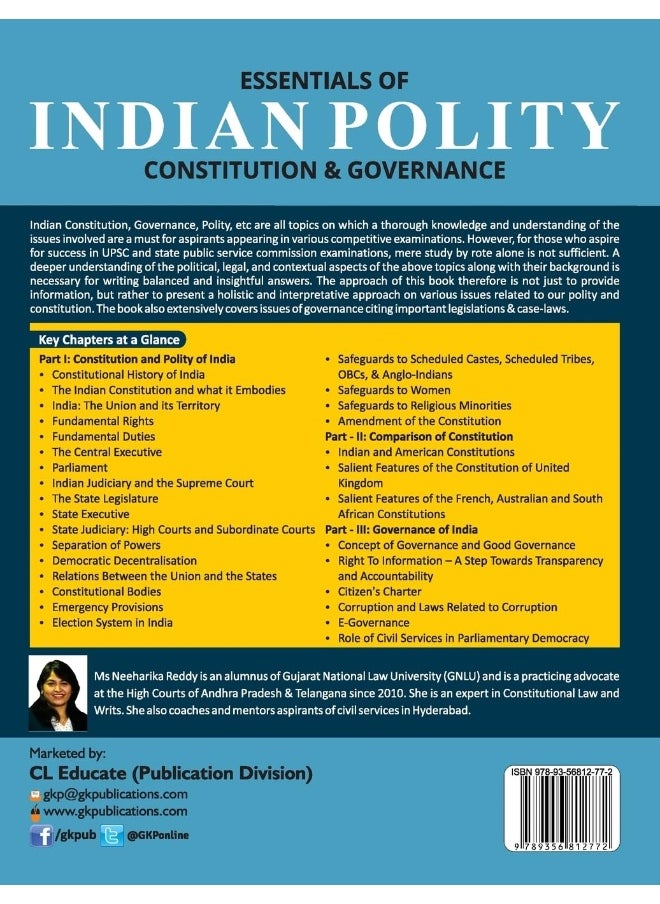 ESSENTIALS OF
INDIAN POLITY
CONSTITUTION & GOVERNANCE

Indian Constitution, Governance, Polity, etc are all topics on which a thorough knowledge and understanding of the issues involved are a must for aspirants appearing in various competitive examinations. However, for those who aspire for success in UPSC and state public service commission examinations, mere study by rote alone is not sufficient. A deeper understanding of the political, legal, and contextual aspects of the above topics along with their background is necessary for writing balanced and insightful answers. The approach of this book therefore is not just to provide information, but rather to present a holistic and interpretative approach on various issues related to our polity and constitution. The book also extensively covers issues of governance citing important legislations & case-laws.

Key Chapters at a Glance

Part I: Constitution and Polity of India
• Constitutional History of India
• The Indian Constitution and what it Embodies
• India: The Union and its Territory
• Fundamental Rights
• Fundamental Duties
• The Central Executive
• Parliament
• Indian Judiciary and the Supreme Court
• The State Legislature
• State Executive
• State Judiciary: High Courts and Subordinate Courts
• Separation of Powers
• Democratic Decentralisation
• Relations Between the Union and the States
• Constitutional Bodies
• Emergency Provisions
• Election System in India
• Safeguards to Scheduled Castes, Scheduled Tribes, OBCs, & Anglo-Indians
• Safeguards to Women
• Safeguards to Religious Minorities
• Amendment of the Constitution
Part - II: Comparison of Constitution
• Indian and American Constitutions
• Salient Features of the Constitution of United Kingdom
• Salient Features of the French, Australian and South African Constitutions
Part - III: Governance of India
• Concept of Governance and Good Governance
• Right To Information – A Step Towards Transparency and Accountability
• Citizen's Charter
• Corruption and Laws Related to Corruption
• E-Governance
• Role of Civil Services in Parliamentary Democracy

Ms Neeharika Reddy is an alumnus of Gujarat National Law University (GNLU) and is a practicing advocate at the High Courts of Andhra Pradesh & Telangana since 2010. She is an expert in Constitutional Law and Writs. She also coaches and mentors aspirants of civil services in Hyderabad.

Marketed by:
CL Educate (Publication Division)
gkp@gkpublications.com
www.gkpublications.com
/gkpub @GKPonline

ISBN 978-93-56812-77-2
9 789356 812772